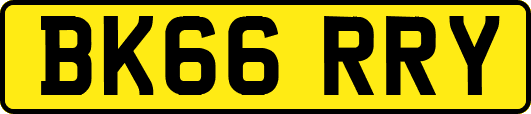 BK66 RRY